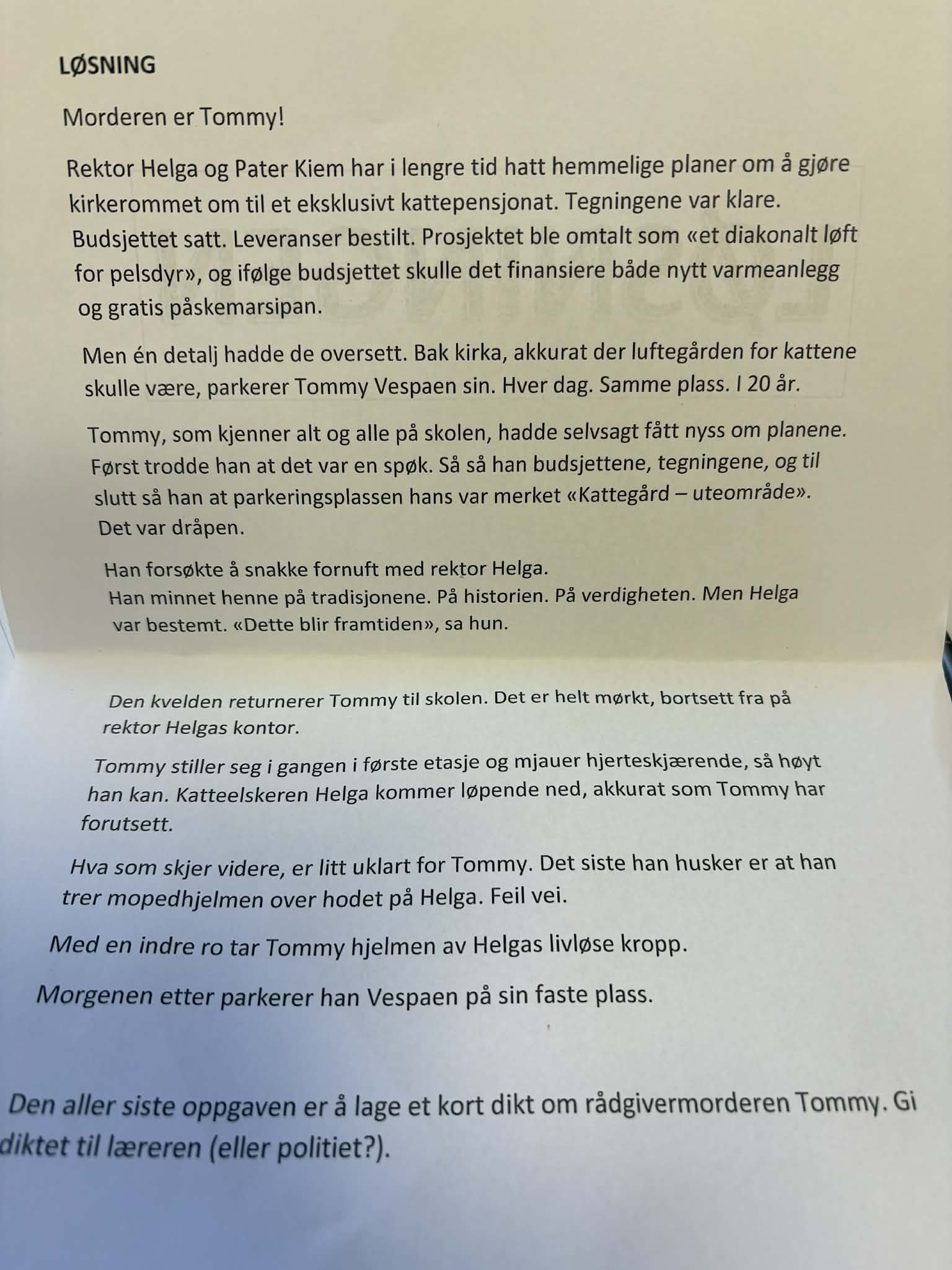 LØSNING

Morderen er Tommy!

Rektor Helga og Pater Kiem har i lengre tid hatt hemmelige planer om å gjøre kirkerommet om til et eksklusivt kattepensjonat. Tegningene var klare. Budsjettet satt. Leveranser bestilt. Prosjektet ble omtalt som «et diakonalt løft for pelsdyr», og ifølge budsjettet skulle det finansiere både nytt varmeanlegg og gratis påskemarsipan.

Men én detalj hadde de oversett. Bak kirka, akkurat der luftegården for kattene skulle være, parkerer Tommy Vespaen sin. Hver dag. Samme plass. I 20 år.

Tommy, som kjenner alt og alle på skolen, hadde selvsagt fått nyss om planene. Først trodde han at det var en spøk. Så så han budsjettene, tegningene, og til slutt så han at parkeringsplassen hans var merket «Kattegård – uteområde». Det var dråpen.

Han forsøkte å snakke fornuft med rektor Helga. Han minnet henne på tradisjonene. På historien. På verdigheten. Men Helga var bestemt. «Dette blir framtiden», sa hun.

Den kvelden returnerer Tommy til skolen. Det er helt mørkt, bortsett fra på rektor Helgas kontor.

Tommy stiller seg i gangen i første etasje og mjauer hjerteskjærende, så høyt han kan. Katteelskeren Helga kommer løpende ned, akkurat som Tommy har forutsett.

Hva som skjer videre, er litt uklart for Tommy. Det siste han husker er at han trer mopedhjelmen over hodet på Helga. Feil vei.

Med en indre ro tar Tommy hjelmen av Helgas livløse kropp.

Morgenen etter parkerer han Vespaen på sin faste plass.

Den aller siste oppgaven er å lage et kort dikt om rådgivermorderen Tommy. Gi diktet til læreren (eller politiet?).